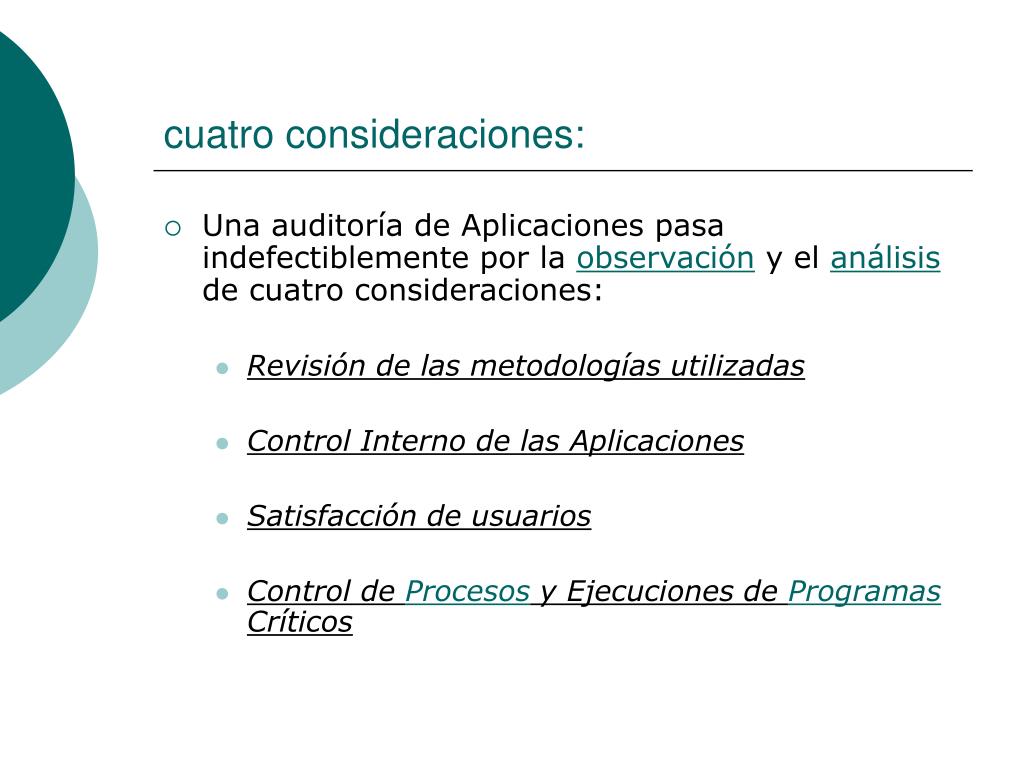 cuatro consideraciones:

Una auditoría de Aplicaciones pasa indefectiblemente por la observación y el análisis de cuatro consideraciones:

Revisión de las metodologías utilizadas

Control Interno de las Aplicaciones

Satisfacción de usuarios

Control de Procesos y Ejecuciones de Programas Críticos